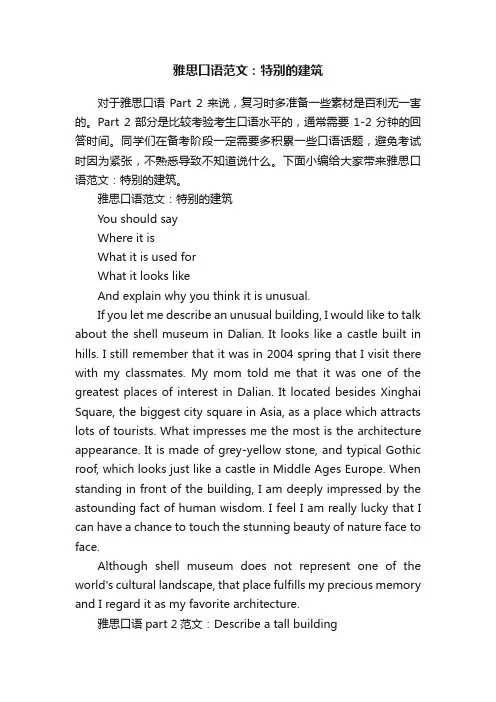 雅思口语范文：特别的建筑

对于雅思口语 Part 2 来说，复习时多准备一些素材是百利无一害的。Part 2 部分是比较考验考生口语水平的，通常需要 1-2 分钟的回答时间。同学们在备考阶段一定需要多积累一些口语话题，避免考试时因为紧张，不熟悉导致不知道说什么。下面小编给大家带来雅思口语范文：特别的建筑。

雅思口语范文：特别的建筑

You should say

Where it is

What it is used for

What it looks like

And explain why you think it is unusual.

If you let me describe an unusual building, I would like to talk about the shell museum in Dalian. It looks like a castle built in hills. I still remember that it was in 2004 spring that I visit there with my classmates. My mom told me that it was one of the greatest places of interest in Dalian. It located besides Xinghai Square, the biggest city square in Asia, as a place which attracts lots of tourists. What impresses me the most is the architecture appearance. It is made of grey-yellow stone, and typical Gothic roof, which looks just like a castle in Middle Ages Europe. When standing in front of the building, I am deeply impressed by the astounding fact of human wisdom. I feel I am really lucky that I can have a chance to touch the stunning beauty of nature face to face.

Although shell museum does not represent one of the world's cultural landscape, that place fulfills my precious memory and I regard it as my favorite architecture.

雅思口语 part 2 范文：Describe a tall building